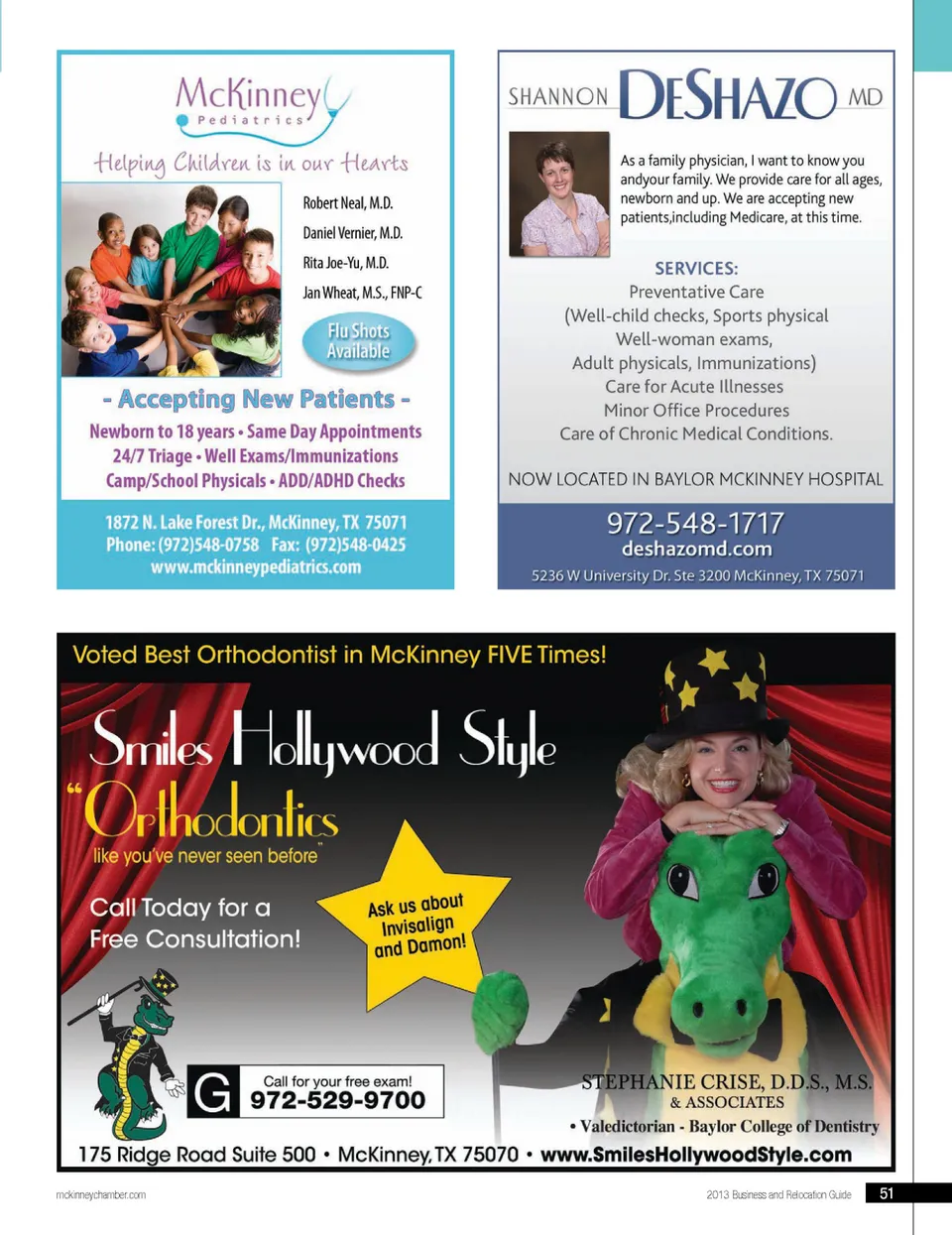 McKinney
Pediatrics

Helping Children is in our Hearts

Robert Neal, M.D.
Daniel Vernier, M.D.
Rita Joe-Yu, M.D.
Jan Wheat, M.S., FNP-C

Flu Shots Available

- Accepting New Patients -

Newborn to 18 years • Same Day Appointments
24/7 Triage • Well Exams/Immunizations
Camp/School Physicals • ADD/ADHD Checks

1872 N. Lake Forest Dr., McKinney, TX 75071
Phone: (972)548-0758 Fax: (972)548-0425
www.mckinneypediatrics.com

SHANNON DESHAZO MD

As a family physician, I want to know you andyour family. We provide care for all ages, newborn and up. We are accepting new patients,including Medicare, at this time.

SERVICES:
Preventative Care
(Well-child checks, Sports physical
Well-woman exams,
Adult physicals, Immunizations)
Care for Acute Illnesses
Minor Office Procedures
Care of Chronic Medical Conditions.

NOW LOCATED IN BAYLOR MCKINNEY HOSPITAL

972-548-1717
deshazomd.com
5236 W University Dr. Ste 3200 McKinney, TX 75071

Voted Best Orthodontist in McKinney FIVE Times!

Smiles Hollywood Style
"Orthodontics
like you've never seen before"

Call Today for a Free Consultation!

Ask us about Invisalign and Damon!

G Call for your free exam!
972-529-9700

STEPHANIE CRISE, D.D.S., M.S.
& ASSOCIATES
• Valedictorian - Baylor College of Dentistry

175 Ridge Road Suite 500 • McKinney, TX 75070 • www.SmilesHollywoodStyle.com

mckinneychamber.com

2013 Business and Relocation Guide 51